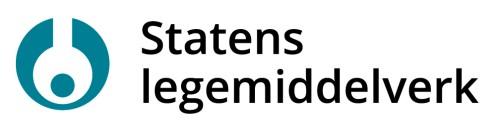 Statens
legemiddelverk